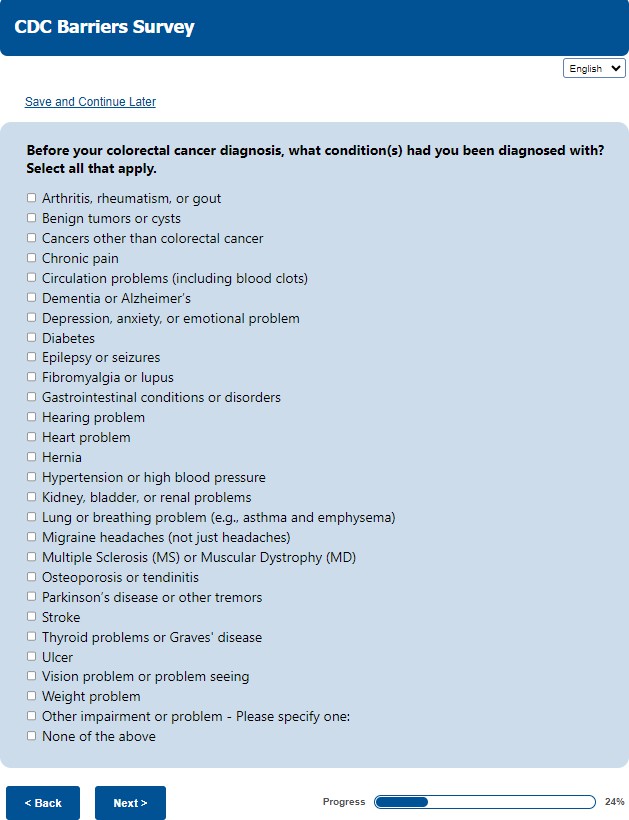 CDC Barriers Survey

English

Save and Continue Later

Before your colorectal cancer diagnosis, what condition(s) had you been diagnosed with? Select all that apply.

Arthritis, rheumatism, or gout
Benign tumors or cysts
Cancers other than colorectal cancer
Chronic pain
Circulation problems (including blood clots)
Dementia or Alzheimer's
Depression, anxiety, or emotional problem
Diabetes
Epilepsy or seizures
Fibromyalgia or lupus
Gastrointestinal conditions or disorders
Hearing problem
Heart problem
Hernia
Hypertension or high blood pressure
Kidney, bladder, or renal problems
Lung or breathing problem (e.g., asthma and emphysema)
Migraine headaches (not just headaches)
Multiple Sclerosis (MS) or Muscular Dystrophy (MD)
Osteoporosis or tendinitis
Parkinson's disease or other tremors
Stroke
Thyroid problems or Graves' disease
Ulcer
Vision problem or problem seeing
Weight problem
Other impairment or problem - Please specify one:
None of the above

< Back
Next >
Progress
24%